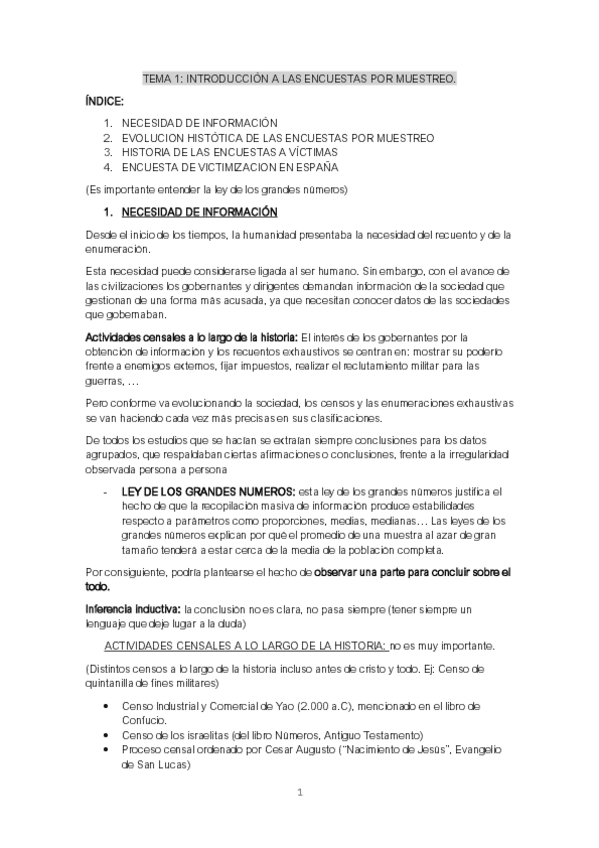 TEMA 1: INTRODUCCIÓN A LAS ENCUESTAS POR MUESTREO.

ÍNDICE:

1. NECESIDAD DE INFORMACIÓN
2. EVOLUCION HISTÓTICA DE LAS ENCUESTAS POR MUESTREO
3. HISTORIA DE LAS ENCUESTAS A VÍCTIMAS
4. ENCUESTA DE VICTIMIZACION EN ESPAÑA

(Es importante entender la ley de los grandes números)

1. NECESIDAD DE INFORMACIÓN

Desde el inicio de los tiempos, la humanidad presentaba la necesidad del recuento y de la enumeración.

Esta necesidad puede considerarse ligada al ser humano. Sin embargo, con el avance de las civilizaciones los gobernantes y dirigentes demandan información de la sociedad que gestionan de una forma más acusada, ya que necesitan conocer datos de las sociedades que gobernaban.

Actividades censales a lo largo de la historia: El interés de los gobernantes por la obtención de información y los recuentos exhaustivos se centran en: mostrar su poderío frente a enemigos externos, fijar impuestos, realizar el reclutamiento militar para las guerras, …

Pero conforme va evolucionando la sociedad, los censos y las enumeraciones exhaustivas se van haciendo cada vez más precisas en sus clasificaciones.

De todos los estudios que se hacían se extraían siempre conclusiones para los datos agrupados, que respaldaban ciertas afirmaciones o conclusiones, frente a la irregularidad observada persona a persona

- LEY DE LOS GRANDES NUMEROS: esta ley de los grandes números justifica el hecho de que la recopilación masiva de información produce estabilidades respecto a parámetros como proporciones, medias, medianas… Las leyes de los grandes números explican por qué el promedio de una muestra al azar de gran tamaño tenderá a estar cerca de la media de la población completa.

Por consiguiente, podría plantearse el hecho de observar una parte para concluir sobre el todo.

Inferencia inductiva: la conclusión no es clara, no pasa siempre (tener siempre un lenguaje que deje lugar a la duda)

ACTIVIDADES CENSALES A LO LARGO DE LA HISTORIA: no es muy importante.

(Distintos censos a lo largo de la historia incluso antes de cristo y todo. Ej: Censo de quintanilla de fines militares)

• Censo Industrial y Comercial de Yao (2.000 a.C), mencionado en el libro de Confucio.
• Censo de los israelitas (del libro Números, Antiguo Testamento)
• Proceso censal ordenado por Cesar Augusto ("Nacimiento de Jesús", Evangelio de San Lucas)

1